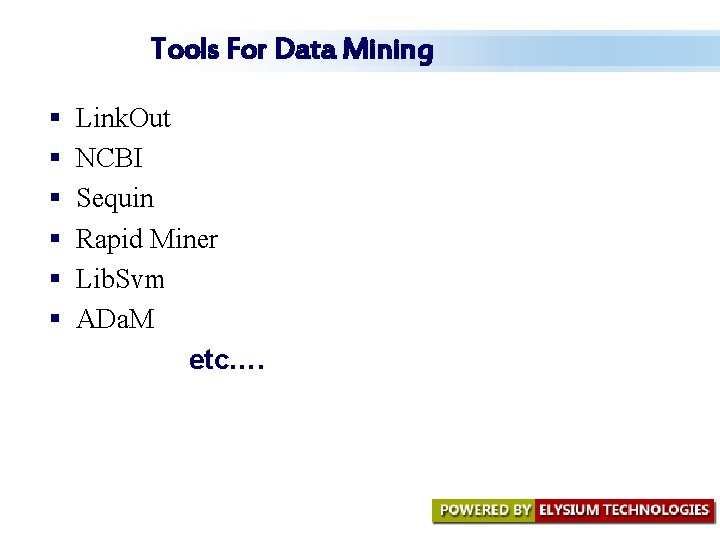 Tools For Data Mining

• LinkOut
• NCBI
• Sequin
• Rapid Miner
• LibSvm
• ADaM

etc.…

POWERED BY ELYSIUM TECHNOLOGIES